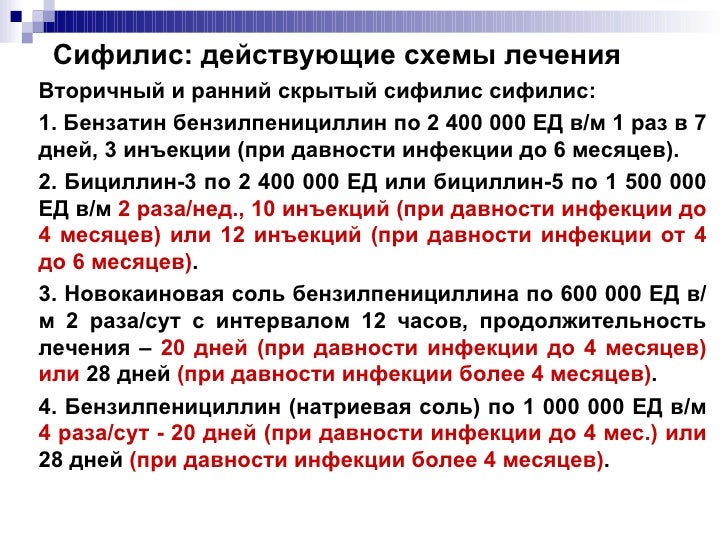 Сифилис: действующие схемы лечения

Вторичный и ранний скрытый сифилис сифилис:

1. Бензатин бензилпенициллин по 2 400 000 ЕД в/м 1 раз в 7 дней, 3 инъекции (при давности инфекции до 6 месяцев).

2. Бициллин-3 по 2 400 000 ЕД или бициллин-5 по 1 500 000 ЕД в/м 2 раза/нед., 10 инъекций (при давности инфекции до 4 месяцев) или 12 инъекций (при давности инфекции от 4 до 6 месяцев).

3. Новокаиновая соль бензилпенициллина по 600 000 ЕД в/м 2 раза/сут с интервалом 12 часов, продолжительность лечения – 20 дней (при давности инфекции до 4 месяцев) или 28 дней (при давности инфекции более 4 месяцев).

4. Бензилпенициллин (натриевая соль) по 1 000 000 ЕД в/м 4 раза/сут - 20 дней (при давности инфекции до 4 мес.) или 28 дней (при давности инфекции более 4 месяцев).